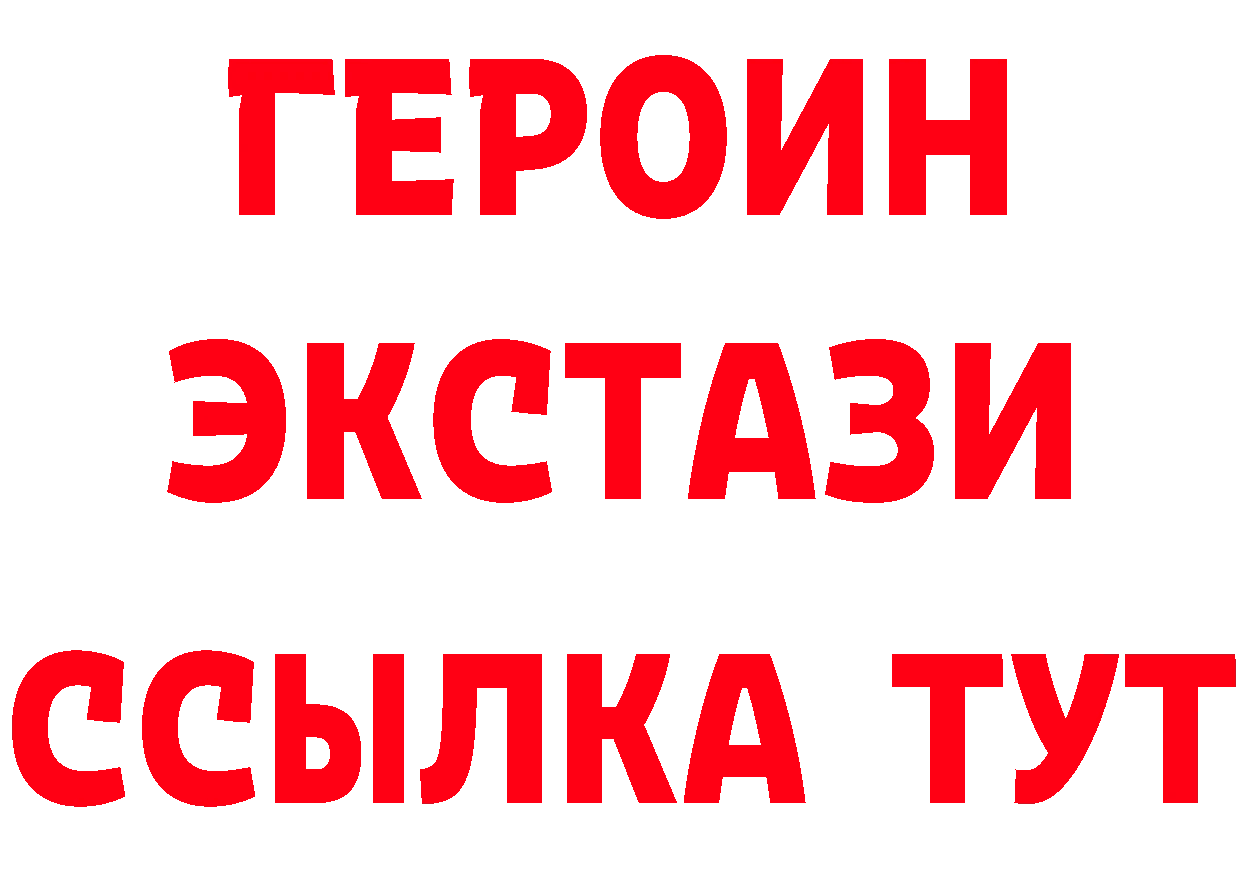 ГЕРОИН
ЭКСТАЗИ
ССЫЛКА ТУТ